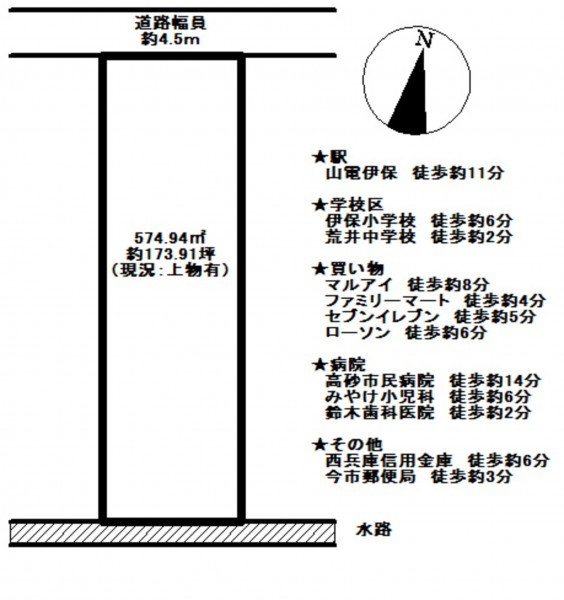 道路幅員
約4.5m

N

574.94㎡
約173.91坪
(現況:上物有)

★駅
山電伊保　徒歩約11分

★学校区
伊保小学校　徒歩約6分
荒井中学校　徒歩約2分

★買い物
マルアイ　徒歩約8分
ファミリーマート　徒歩約4分
セブンイレブン　徒歩約5分
ローソン　徒歩約6分

★病院
高砂市民病院　徒歩約14分
みやけ小児科　徒歩約6分
鈴木歯科医院　徒歩約2分

★その他
西兵庫信用金庫　徒歩約6分
今市郵便局　徒歩約3分

水路